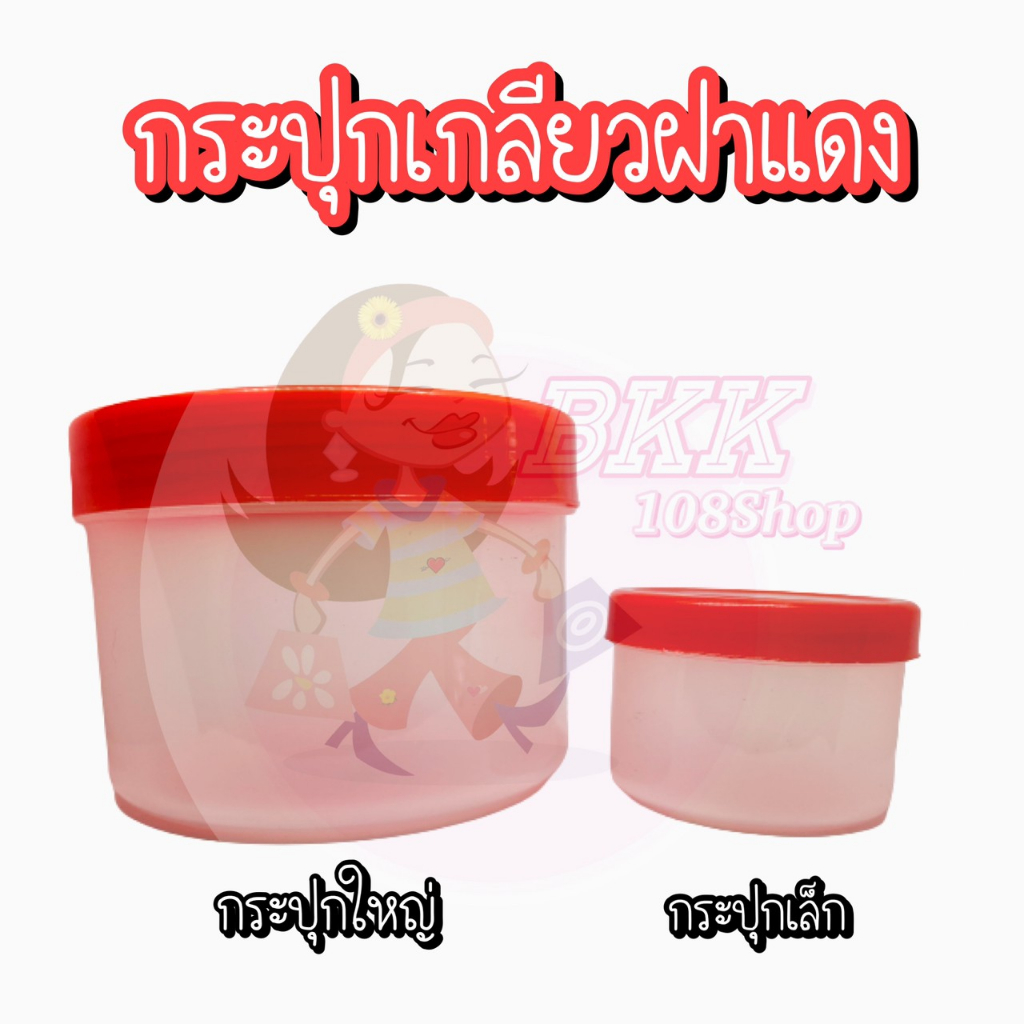 กระปุกเกลียวฝาแดง

BKK
108Shop

กระปุกใหญ่

กระปุกเล็ก